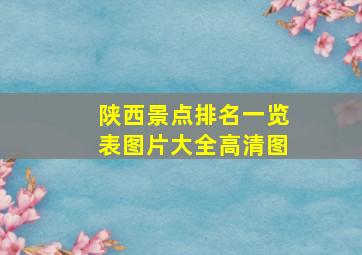 陕西景点排名一览表图片大全高清图